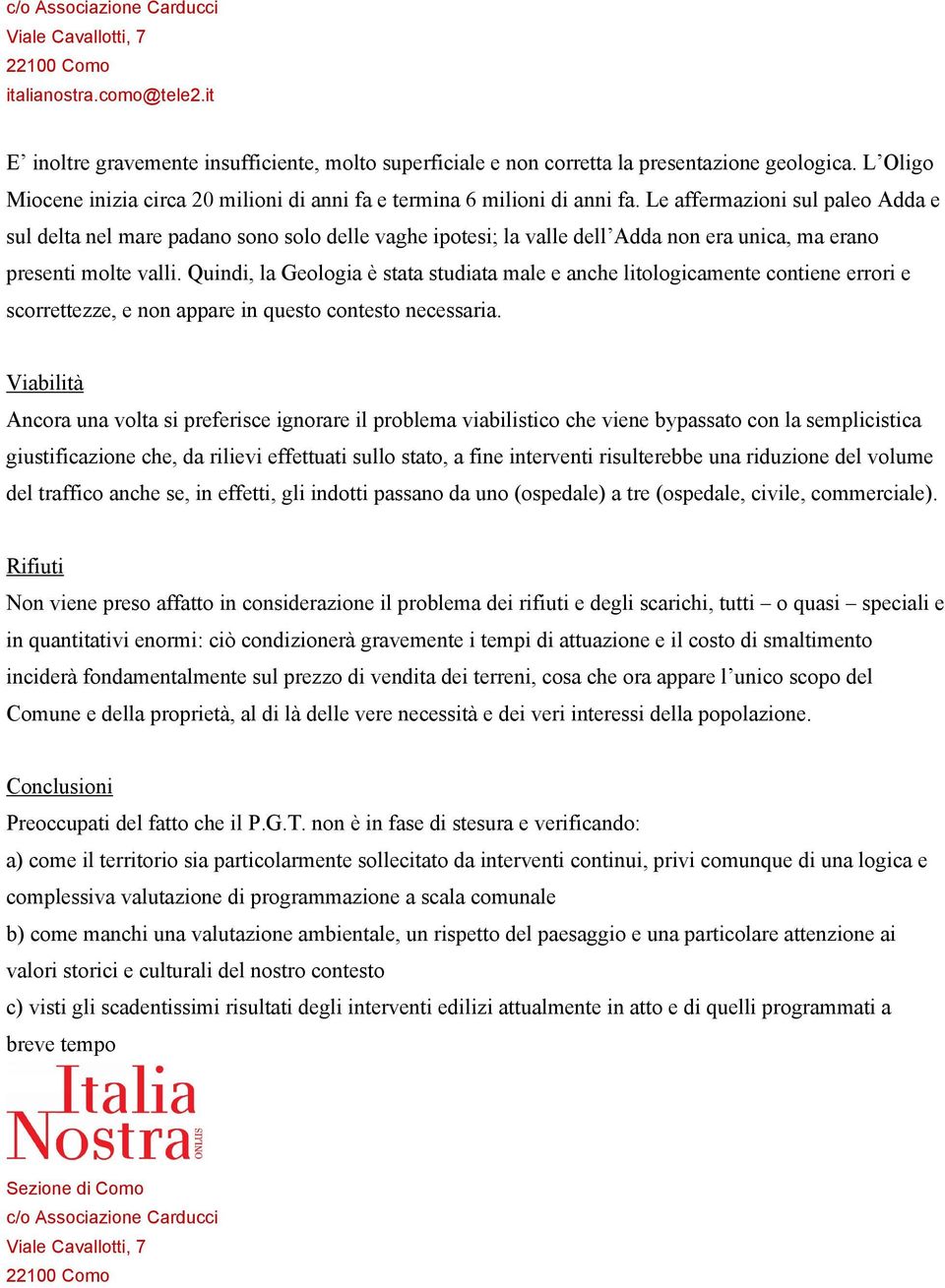 c/o Associazione Carducci
Viale Cavallotti, 7
22100 Como
italianostra.como@tele2.it

E’ inoltre gravemente insufficiente, molto superficiale e non corretta la presentazione geologica. L’Oligo Miocene inizia circa 20 milioni di anni fa e termina 6 milioni di anni fa. Le affermazioni sul paleo Adda e sul delta nel mare padano sono solo delle vaghe ipotesi; la valle dell’Adda non era unica, ma erano presenti molte valli. Quindi, la Geologia è stata studiata male e anche litologicamente contiene errori e scorrettezze, e non appare in questo contesto necessaria.

Viabilità
Ancora una volta si preferisce ignorare il problema viabilistico che viene bypassato con la semplicistica giustificazione che, da rilievi effettuati sullo stato, a fine interventi risulterebbe una riduzione del volume del traffico anche se, in effetti, gli indotti passano da uno (ospedale) a tre (ospedale, civile, commerciale).

Rifiuti
Non viene preso affatto in considerazione il problema dei rifiuti e degli scarichi, tutti – o quasi – speciali e in quantitativi enormi: ciò condizionerà gravemente i tempi di attuazione e il costo di smaltimento inciderà fondamentalmente sul prezzo di vendita dei terreni, cosa che ora appare l’unico scopo del Comune e della proprietà, al di là delle vere necessità e dei veri interessi della popolazione.

Conclusioni
Preoccupati del fatto che il P.G.T. non è in fase di stesura e verificando:
a) come il territorio sia particolarmente sollecitato da interventi continui, privi comunque di una logica e complessiva valutazione di programmazione a scala comunale
b) come manchi una valutazione ambientale, un rispetto del paesaggio e una particolare attenzione ai valori storici e culturali del nostro contesto
c) visti gli scadentissimi risultati degli interventi edilizi attualmente in atto e di quelli programmati a breve tempo

Italia Nostra ONLUS

Sezione di Como
c/o Associazione Carducci
Viale Cavallotti, 7
22100 Como